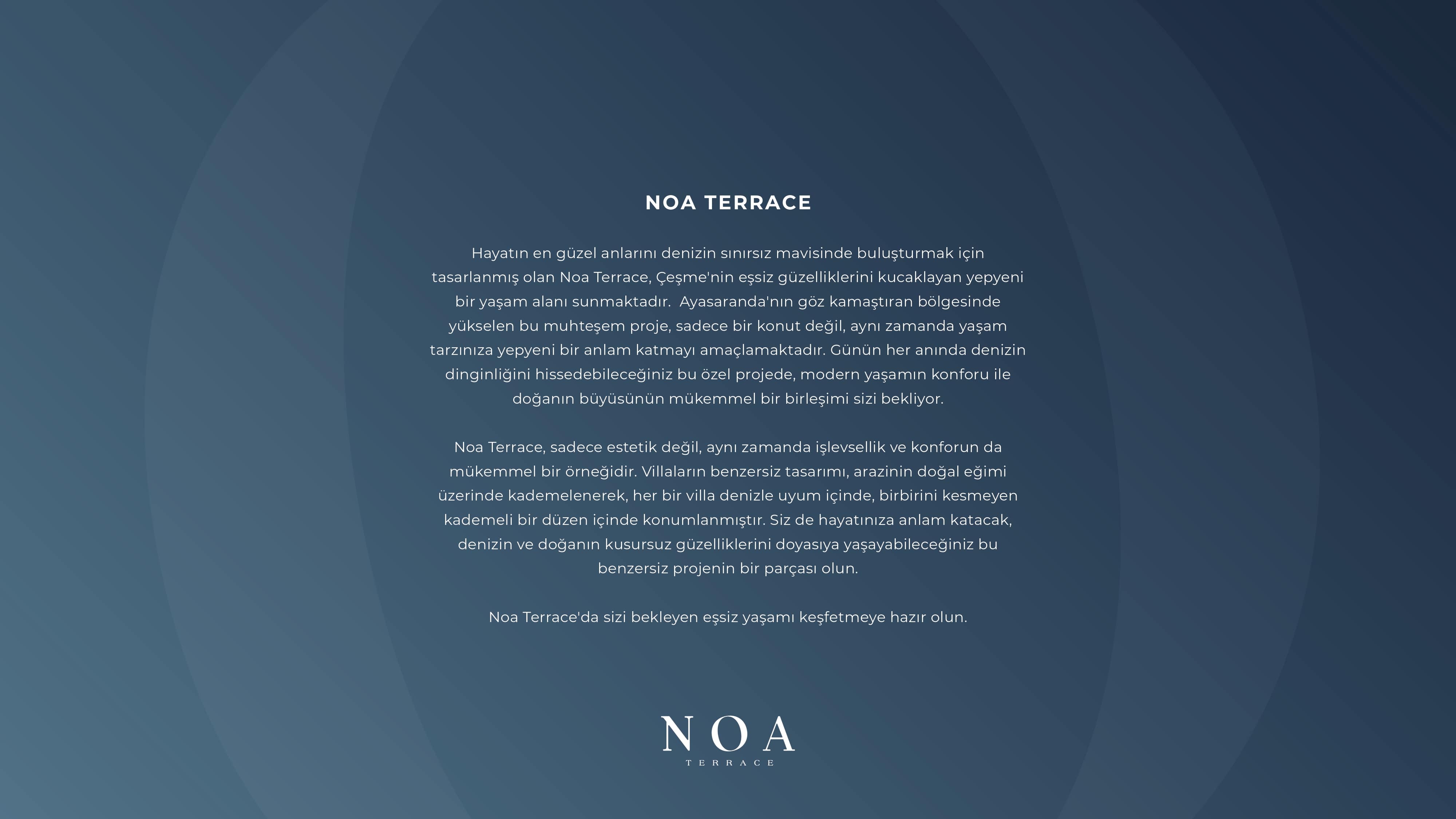 NOA TERRACE

Hayatın en güzel anlarını denizin sınırsız mavisinde buluşturmak için tasarlanmış olan Noa Terrace, Çeşme'nin eşsiz güzelliklerini kucaklayan yepyeni bir yaşam alanı sunmaktadır. Ayasaranda'nın göz kamaştıran bölgesinde yükselen bu muhteşem proje, sadece bir konut değil, aynı zamanda yaşam tarzınıza yepyeni bir anlam katmayı amaçlamaktadır. Günün her anında denizin dinginliğini hissedebileceğiniz bu özel projede, modern yaşamın konforu ile doğanın büyüsünün mükemmel bir birleşimi sizi bekliyor.

Noa Terrace, sadece estetik değil, aynı zamanda işlevsellik ve konforun da mükemmel bir örneğidir. Villaların benzersiz tasarımı, arazinin doğal eğimi üzerinde kademelenerek, her bir villa denizle uyum içinde, birbirini kesmeyen kademeli bir düzen içinde konumlanmıştır. Siz de hayatınıza anlam katacak, denizin ve doğanın kusursuz güzelliklerini doyasıya yaşayabileceğiniz bu benzersiz projenin bir parçası olun.

Noa Terrace'da sizi bekleyen eşsiz yaşamı keşfetmeye hazır olun.

NOA
TERRACE